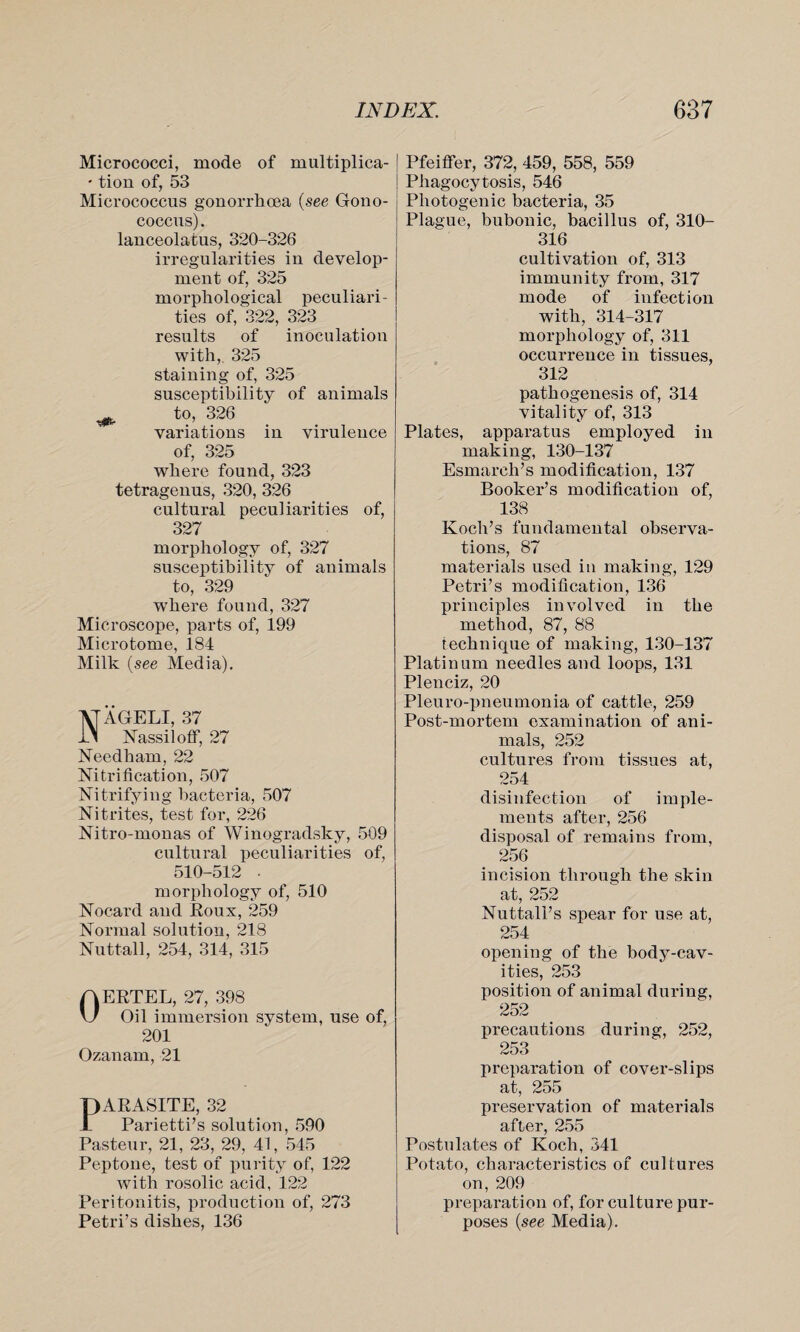 INDEX. 637

Micrococci, mode of multiplication of, 53
Micrococcus gonorrhœa (see Gonococcus).
lanceolatus, 320-326
irregularities in development of, 325
morphological peculiarities of, 322, 323
results of inoculation with, 325
staining of, 325
susceptibility of animals to, 326
variations in virulence of, 325
where found, 323
tetragenus, 320, 326
cultural peculiarities of, 327
morphology of, 327
susceptibility of animals to, 329
where found, 327
Microscope, parts of, 199
Microtome, 184
Milk (see Media).

NÄGELI, 37
Nassiloff, 27
Needham, 22
Nitrification, 507
Nitrifying bacteria, 507
Nitrites, test for, 226
Nitro-monas of Winogradsky, 509
cultural peculiarities of, 510-512
morphology of, 510
Nocard and Roux, 259
Normal solution, 218
Nuttall, 254, 314, 315

OERTEL, 27, 398
Oil immersion system, use of, 201
Ozanam, 21

PARASITE, 32
Parietti's solution, 590
Pasteur, 21, 23, 29, 41, 545
Peptone, test of purity of, 122
with rosolic acid, 122
Peritonitis, production of, 273
Petri's dishes, 136

Pfeiffer, 372, 459, 558, 559
Phagocytosis, 546
Photogenic bacteria, 35
Plague, bubonic, bacillus of, 310-316
cultivation of, 313
immunity from, 317
mode of infection with, 314-317
morphology of, 311
occurrence in tissues, 312
pathogenesis of, 314
vitality of, 313
Plates, apparatus employed in making, 130-137
Esmarch's modification, 137
Booker's modification of, 138
Koch's fundamental observations, 87
materials used in making, 129
Petri's modification, 136
principles involved in the method, 87, 88
technique of making, 130-137
Platinum needles and loops, 131
Plenciz, 20
Pleuro-pneumonia of cattle, 259
Post-mortem examination of animals, 252
cultures from tissues at, 254
disinfection of implements after, 256
disposal of remains from, 256
incision through the skin at, 252
Nuttall's spear for use at, 254
opening of the body-cavities, 253
position of animal during, 252
precautions during, 252, 253
preparation of cover-slips at, 255
preservation of materials after, 255
Postulates of Koch, 341
Potato, characteristics of cultures on, 209
preparation of, for culture purposes (see Media).